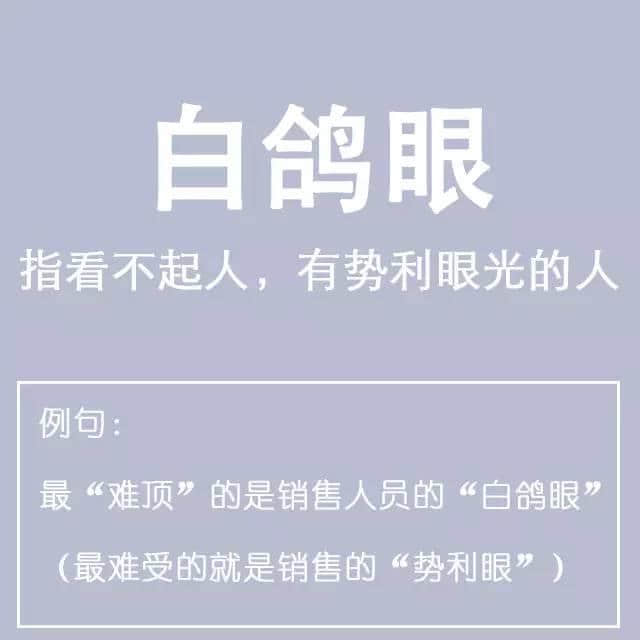 白鸽眼

指看不起人，有势利眼光的人

例句：

最“难顶”的是销售人员的“白鸽眼”

（最难受的就是销售的“势利眼”）